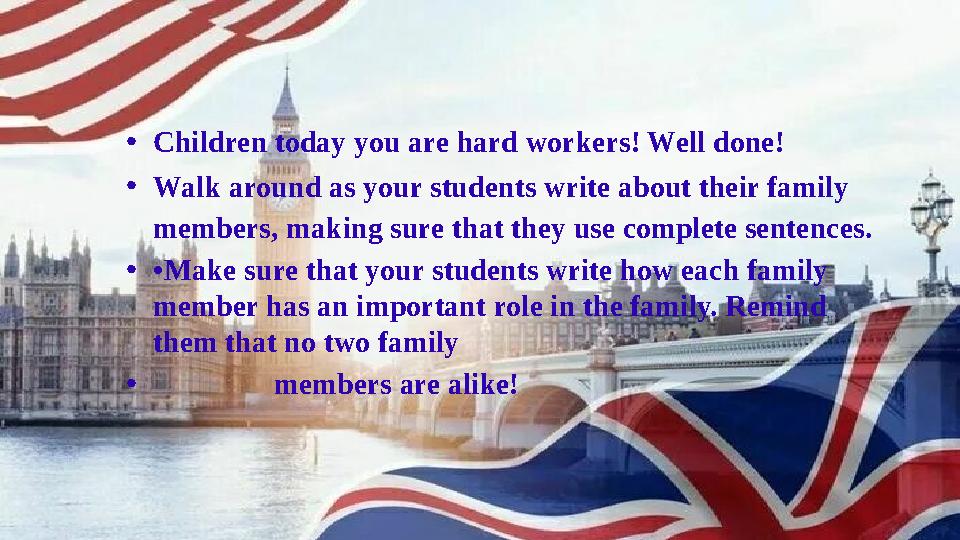 • Children today you are hard workers! Well done!

• Walk around as your students write about their family members, making sure that they use complete sentences.

• •Make sure that your students write how each family member has an important role in the family. Remind them that no two family

• members are alike!